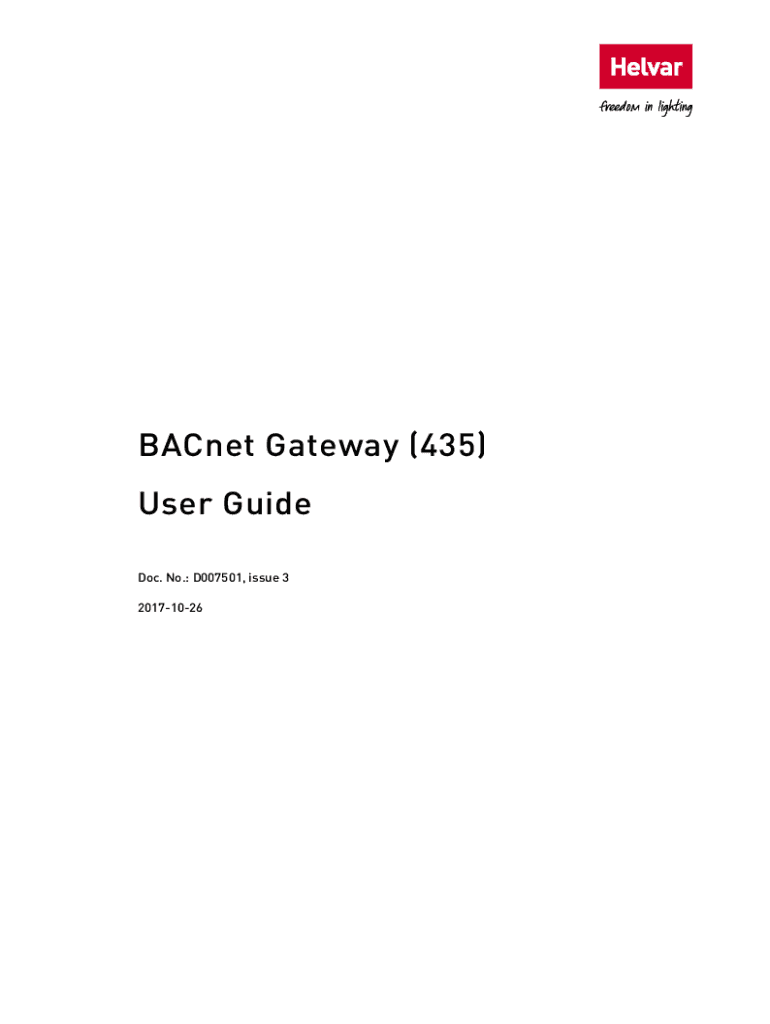 Helvar

freedom in lighting

BACnet Gateway (435)

User Guide

Doc. No.: D007501, issue 3

2017-10-26